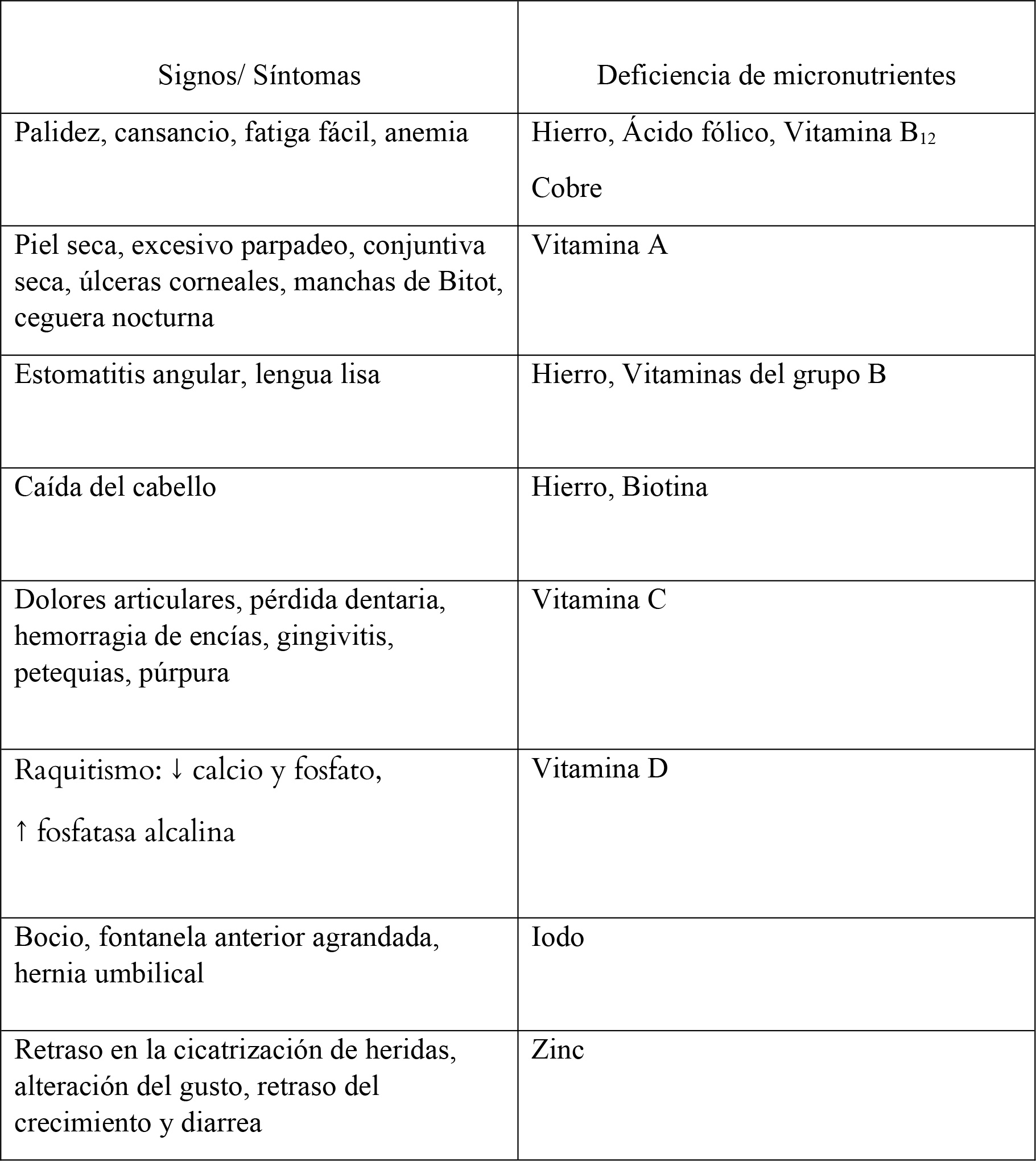 | Signos/ Síntomas | Deficiencia de micronutrientes |
|---|---|
| Palidez, cansancio, fatiga fácil, anemia | Hierro, Ácido fólico, Vitamina $B_{12}$ Cobre |
| Piel seca, excesivo parpadeo, conjuntiva seca, úlceras corneales, manchas de Bitot, ceguera nocturna | Vitamina A |
| Estomatitis angular, lengua lisa | Hierro, Vitaminas del grupo B |
| Caída del cabello | Hierro, Biotina |
| Dolores articulares, pérdida dentaria, hemorragia de encías, gingivitis, petequias, púrpura | Vitamina C |
| Raquitismo: ↓ calcio y fosfato, ↑ fosfatasa alcalina | Vitamina D |
| Bocio, fontanela anterior agrandada, hernia umbilical | Iodo |
| Retraso en la cicatrización de heridas, alteración del gusto, retraso del crecimiento y diarrea | Zinc |